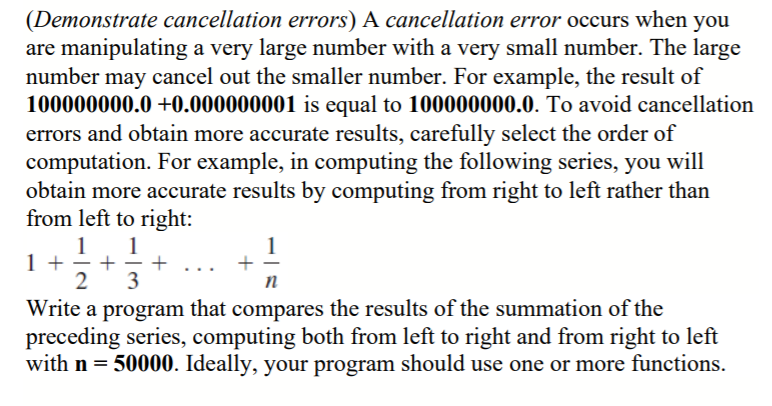 (Demonstrate cancellation errors) A cancellation error occurs when you are manipulating a very large number with a very small number. The large number may cancel out the smaller number. For example, the result of 100000000.0 +0.000000001 is equal to 100000000.0. To avoid cancellation errors and obtain more accurate results, carefully select the order of computation. For example, in computing the following series, you will obtain more accurate results by computing from right to left rather than from left to right:

$1 + \frac{1}{2} + \frac{1}{3} + \ldots + \frac{1}{n}$

Write a program that compares the results of the summation of the preceding series, computing both from left to right and from right to left with n = 50000. Ideally, your program should use one or more functions.